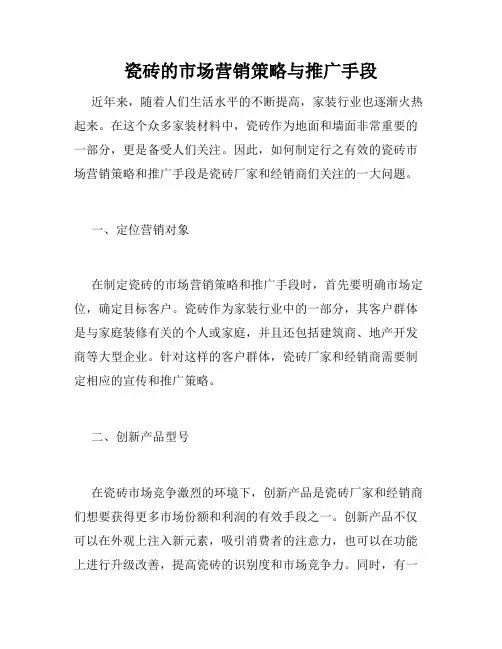 瓷砖的市场营销策略与推广手段

近年来，随着人们生活水平的不断提高，家装行业也逐渐火热起来。在这个众多家装材料中，瓷砖作为地面和墙面非常重要的一部分，更是备受人们关注。因此，如何制定行之有效的瓷砖市场营销策略和推广手段是瓷砖厂家和经销商们关注的一大问题。

一、定位营销对象

在制定瓷砖的市场营销策略和推广手段时，首先要明确市场定位，确定目标客户。瓷砖作为家装行业中的一部分，其客户群体是与家庭装修有关的个人或家庭，并且还包括建筑商、地产开发商等大型企业。针对这样的客户群体，瓷砖厂家和经销商需要制定相应的宣传和推广策略。

二、创新产品型号

在瓷砖市场竞争激烈的环境下，创新产品是瓷砖厂家和经销商们想要获得更多市场份额和利润的有效手段之一。创新产品不仅可以在外观上注入新元素，吸引消费者的注意力，也可以在功能上进行升级改善，提高瓷砖的识别度和市场竞争力。同时，有一